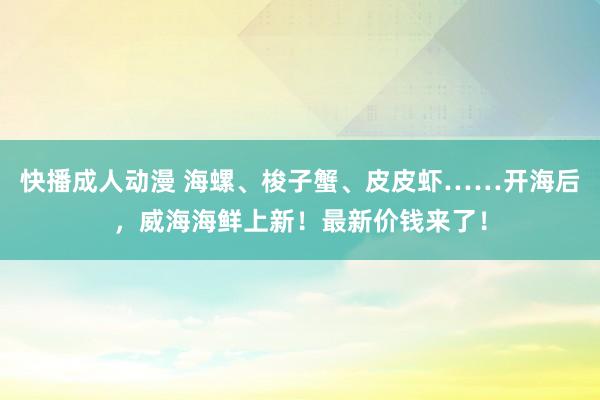 快播成人动漫 海螺、梭子蟹、皮皮虾……开海后，威海海鲜上新！最新价钱来了！